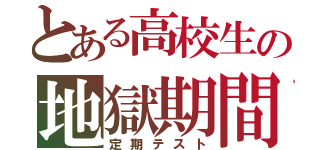 とある高校生の
地獄期間
定期テスト